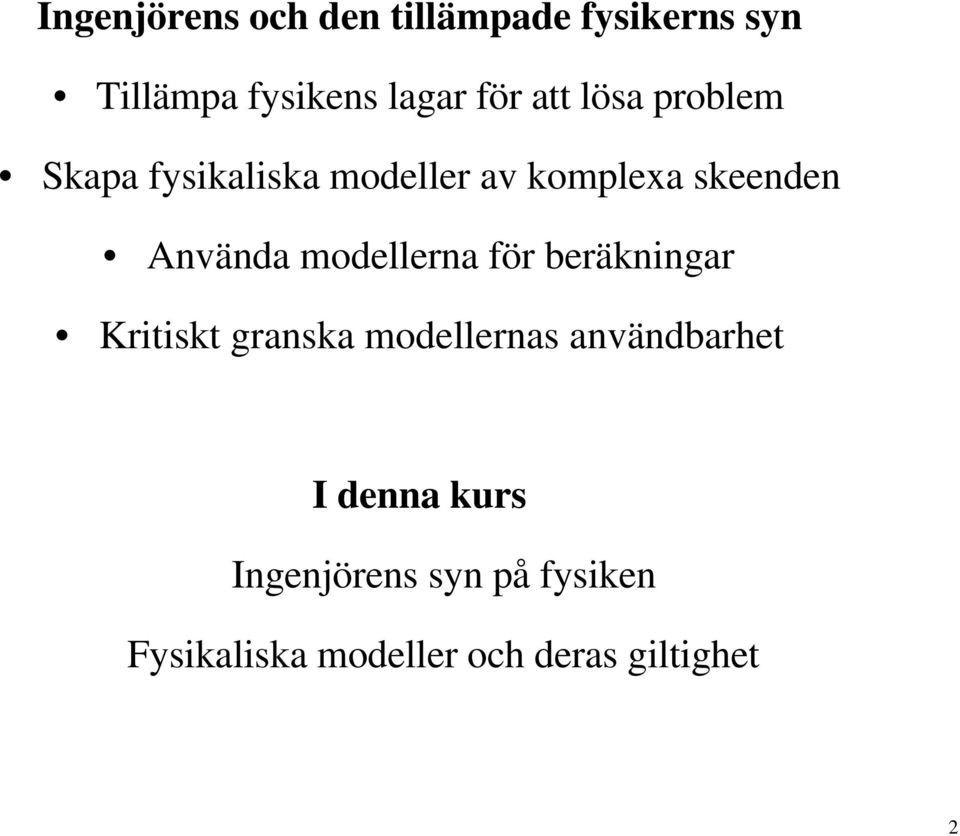 Ingenjörens och den tillämpade fysikerns syn

• Tillämpa fysikens lagar för att lösa problem

• Skapa fysikaliska modeller av komplexa skeenden

• Använda modellerna för beräkningar

• Kritiskt granska modellernas användbarhet

I denna kurs

Ingenjörens syn på fysiken

Fysikaliska modeller och deras giltighet

2